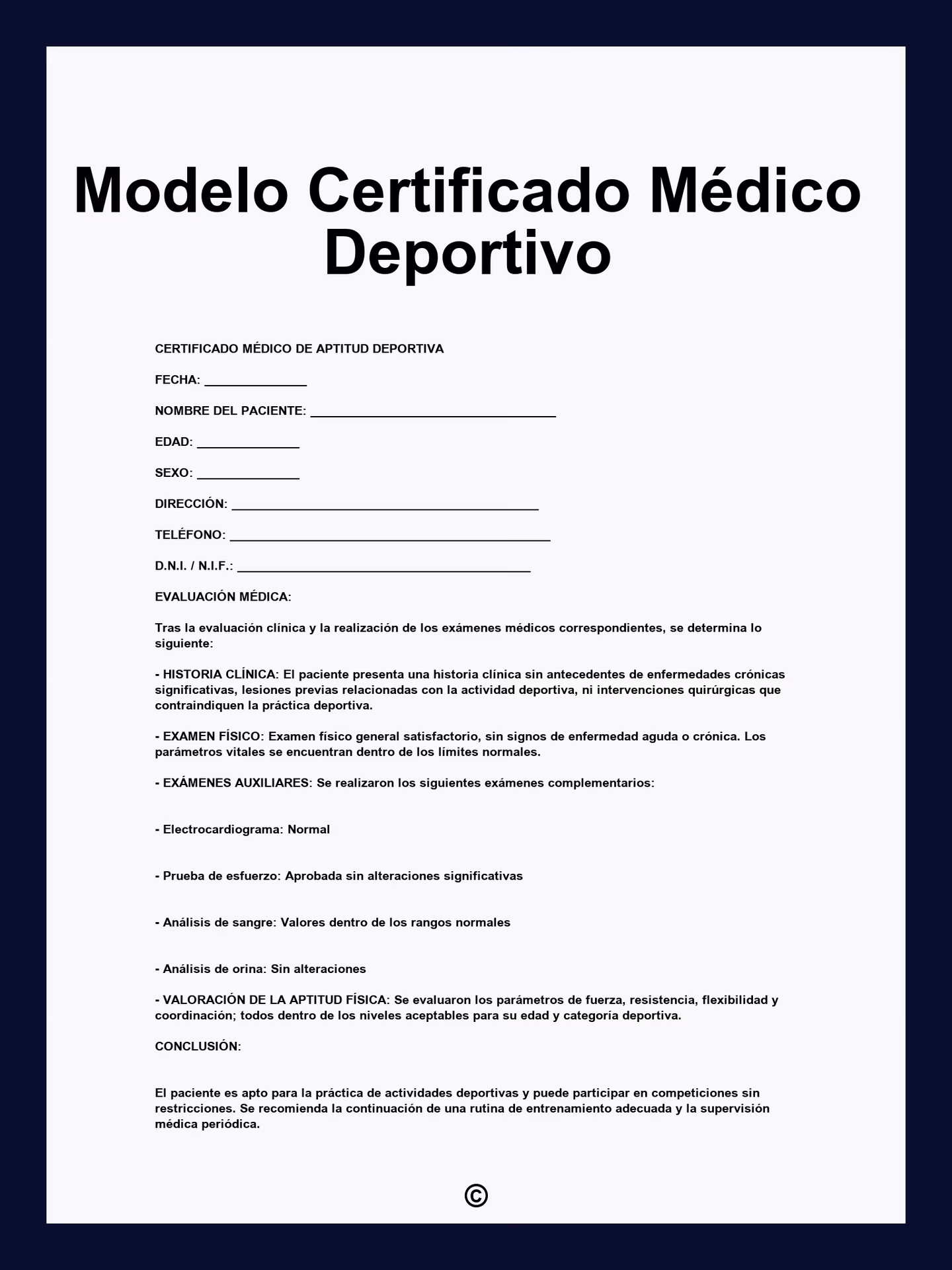 Modelo Certificado Médico Deportivo

CERTIFICADO MÉDICO DE APTITUD DEPORTIVA

FECHA: _______________

NOMBRE DEL PACIENTE: ____________________________________

EDAD: _______________

SEXO: _______________

DIRECCIÓN: _____________________________________________

TELÉFONO: _______________________________________________

D.N.I. / N.I.F.: __________________________________________

EVALUACIÓN MÉDICA:

Tras la evaluación clínica y la realización de los exámenes médicos correspondientes, se determina lo siguiente:

- HISTORIA CLÍNICA: El paciente presenta una historia clínica sin antecedentes de enfermedades crónicas significativas, lesiones previas relacionadas con la actividad deportiva, ni intervenciones quirúrgicas que contraindiquen la práctica deportiva.

- EXAMEN FÍSICO: Examen físico general satisfactorio, sin signos de enfermedad aguda o crónica. Los parámetros vitales se encuentran dentro de los límites normales.

- EXÁMENES AUXILIARES: Se realizaron los siguientes exámenes complementarios:

- Electrocardiograma: Normal

- Prueba de esfuerzo: Aprobada sin alteraciones significativas

- Análisis de sangre: Valores dentro de los rangos normales

- Análisis de orina: Sin alteraciones

- VALORACIÓN DE LA APTITUD FÍSICA: Se evaluaron los parámetros de fuerza, resistencia, flexibilidad y coordinación; todos dentro de los niveles aceptables para su edad y categoría deportiva.

CONCLUSIÓN:

El paciente es apto para la práctica de actividades deportivas y puede participar en competiciones sin restricciones. Se recomienda la continuación de una rutina de entrenamiento adecuada y la supervisión médica periódica.

©